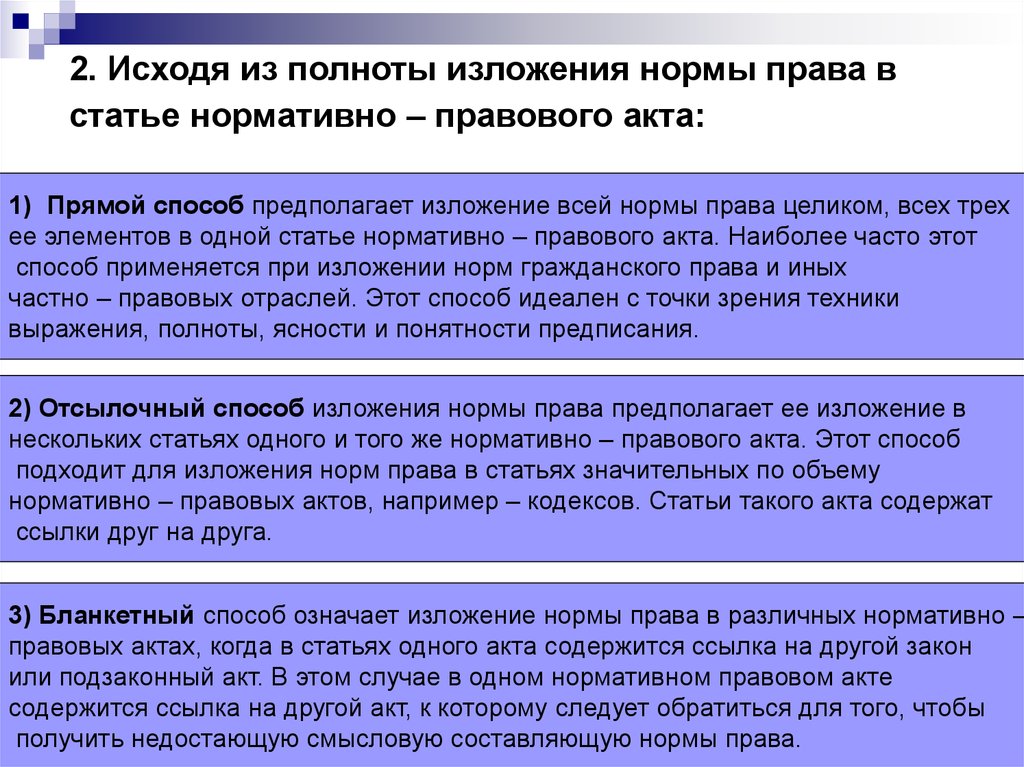 2. Исходя из полноты изложения нормы права в статье нормативно – правового акта:

1) Прямой способ предполагает изложение всей нормы права целиком, всех трех ее элементов в одной статье нормативно – правового акта. Наиболее часто этот способ применяется при изложении норм гражданского права и иных частно – правовых отраслей. Этот способ идеален с точки зрения техники выражения, полноты, ясности и понятности предписания.

2) Отсылочный способ изложения нормы права предполагает ее изложение в нескольких статьях одного и того же нормативно – правового акта. Этот способ подходит для изложения норм права в статьях значительных по объему нормативно – правовых актов, например – кодексов. Статьи такого акта содержат ссылки друг на друга.

3) Бланкетный способ означает изложение нормы права в различных нормативно – правовых актах, когда в статьях одного акта содержится ссылка на другой закон или подзаконный акт. В этом случае в одном нормативном правовом акте содержится ссылка на другой акт, к которому следует обратиться для того, чтобы получить недостающую смысловую составляющую нормы права.